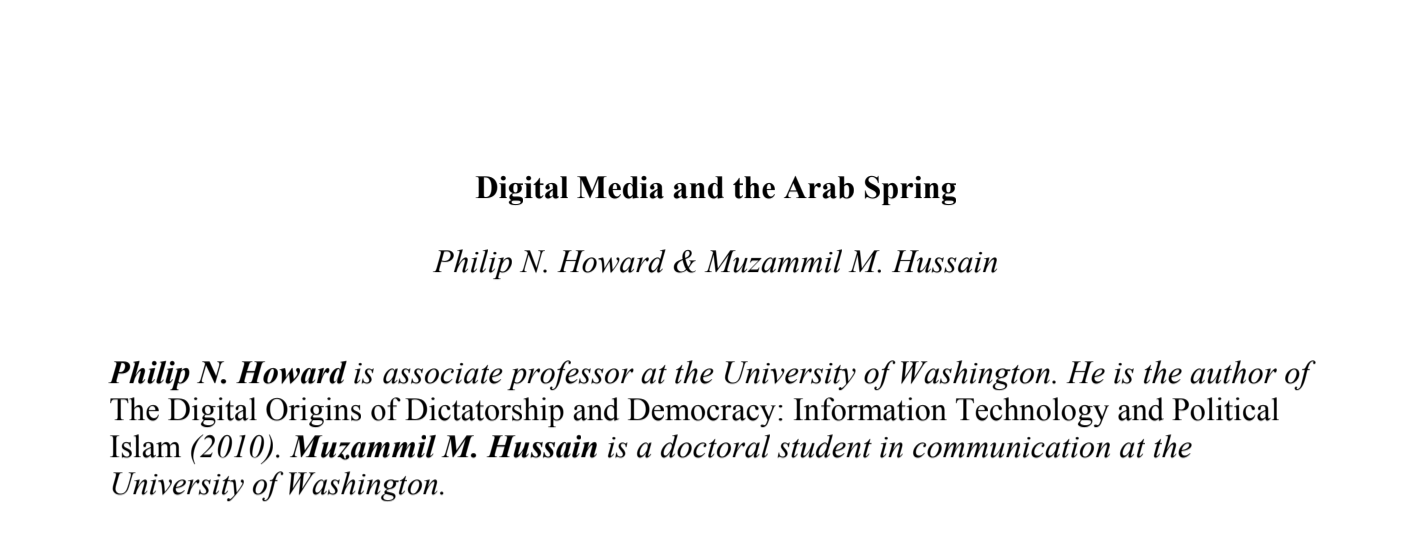 Digital Media and the Arab Spring

Philip N. Howard & Muzammil M. Hussain

Philip N. Howard is associate professor at the University of Washington. He is the author of The Digital Origins of Dictatorship and Democracy: Information Technology and Political Islam (2010). Muzammil M. Hussain is a doctoral student in communication at the University of Washington.